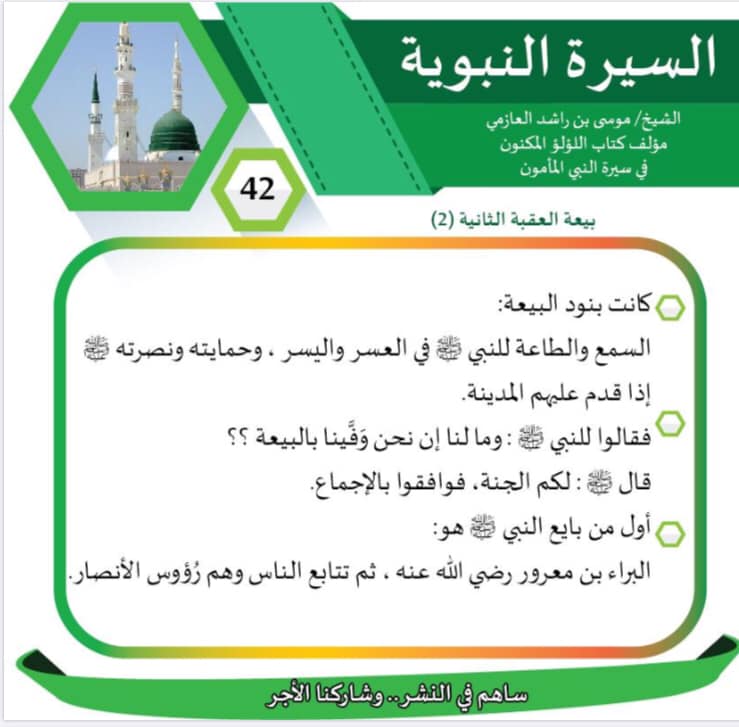 السيرة النبوية

الشيخ/ موسى بن راشد العازمي
مؤلف كتاب اللؤلؤ المكنون
في سيرة النبي المأمون

42

بيعة العقبة الثانية (2)

كانت بنود البيعة:
السمع والطاعة للنبي ﷺ في العسر واليسر ، وحمايته ونصرته ﷺ إذا قدم عليهم المدينة.

فقالوا للنبي ﷺ : وما لنا إن نحن وَفَّينا بالبيعة ؟؟
قال ﷺ : لكم الجنة، فوافقوا بالإجماع.

أول من بايع النبي ﷺ هو:
البراء بن معرور رضي الله عنه ، ثم تتابع الناس وهم رُؤوس الأنصار.

ساهم في النشر.. وشاركنا الأجر